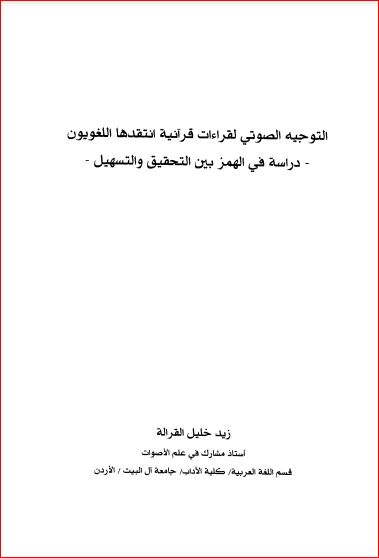 التوجيه الصوتي لقراءات قرآنية انتقدها اللغويون
- دراسة في الهمز بين التحقيق والتسهيل -

زيد خليل القرالة
أستاذ مشارك في علم الأصوات
قسم اللغة العربية/ كلية الآداب/ جامعة آل البيت / الأردن